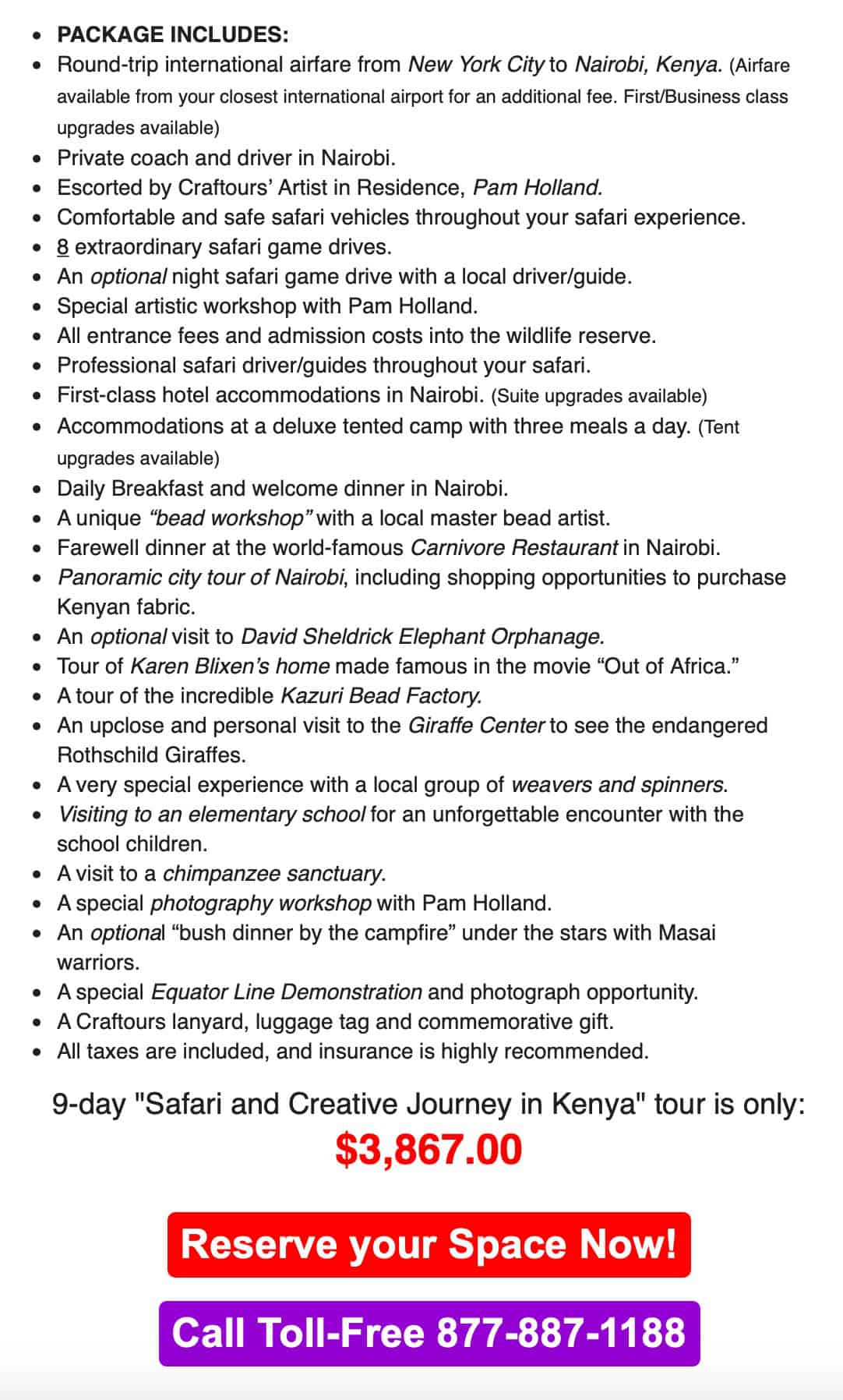 - PACKAGE INCLUDES:
- Round-trip international airfare from New York City to Nairobi, Kenya. (Airfare available from your closest international airport for an additional fee. First/Business class upgrades available)
- Private coach and driver in Nairobi.
- Escorted by Craftours' Artist in Residence, Pam Holland.
- Comfortable and safe safari vehicles throughout your safari experience.
- 8 extraordinary safari game drives.
- An optional night safari game drive with a local driver/guide.
- Special artistic workshop with Pam Holland.
- All entrance fees and admission costs into the wildlife reserve.
- Professional safari driver/guides throughout your safari.
- First-class hotel accommodations in Nairobi. (Suite upgrades available)
- Accommodations at a deluxe tented camp with three meals a day. (Tent upgrades available)
- Daily Breakfast and welcome dinner in Nairobi.
- A unique "bead workshop" with a local master bead artist.
- Farewell dinner at the world-famous Carnivore Restaurant in Nairobi.
- Panoramic city tour of Nairobi, including shopping opportunities to purchase Kenyan fabric.
- An optional visit to David Sheldrick Elephant Orphanage.
- Tour of Karen Blixen's home made famous in the movie "Out of Africa."
- A tour of the incredible Kazuri Bead Factory.
- An upclose and personal visit to the Giraffe Center to see the endangered Rothschild Giraffes.
- A very special experience with a local group of weavers and spinners.
- Visiting to an elementary school for an unforgettable encounter with the school children.
- A visit to a chimpanzee sanctuary.
- A special photography workshop with Pam Holland.
- An optional "bush dinner by the campfire" under the stars with Masai warriors.
- A special Equator Line Demonstration and photograph opportunity.
- A Craftours lanyard, luggage tag and commemorative gift.
- All taxes are included, and insurance is highly recommended.

9-day "Safari and Creative Journey in Kenya" tour is only:
$3,867.00

Reserve your Space Now!

Call Toll-Free 877-887-1188